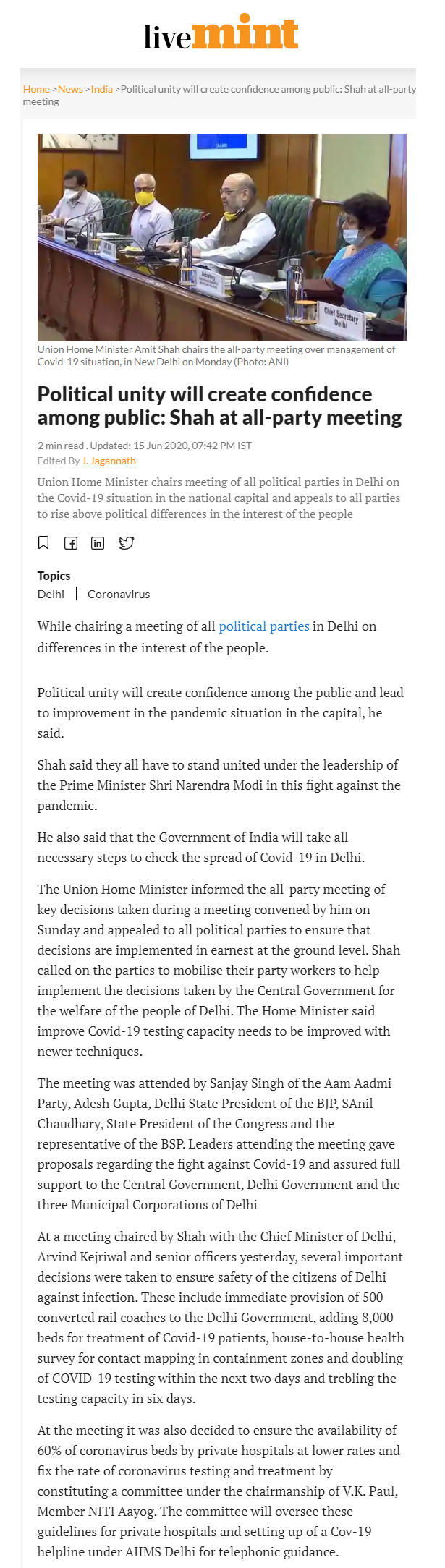 livemint

Home > News > India > Political unity will create confidence among public: Shah at all-party meeting

Chief Secretary Delhi

Union Home Minister Amit Shah chairs the all-party meeting over management of Covid-19 situation, in New Delhi on Monday (Photo: ANI)

Political unity will create confidence among public: Shah at all-party meeting

2 min read . Updated: 15 Jun 2020, 07:42 PM IST
Edited By J. Jagannath

Union Home Minister chairs meeting of all political parties in Delhi on the Covid-19 situation in the national capital and appeals to all parties to rise above political differences in the interest of the people

Topics
Delhi | Coronavirus

While chairing a meeting of all political parties in Delhi on differences in the interest of the people.

Political unity will create confidence among the public and lead to improvement in the pandemic situation in the capital, he said.

Shah said they all have to stand united under the leadership of the Prime Minister Shri Narendra Modi in this fight against the pandemic.

He also said that the Government of India will take all necessary steps to check the spread of Covid-19 in Delhi.

The Union Home Minister informed the all-party meeting of key decisions taken during a meeting convened by him on Sunday and appealed to all political parties to ensure that decisions are implemented in earnest at the ground level. Shah called on the parties to mobilise their party workers to help implement the decisions taken by the Central Government for the welfare of the people of Delhi. The Home Minister said improve Covid-19 testing capacity needs to be improved with newer techniques.

The meeting was attended by Sanjay Singh of the Aam Aadmi Party, Adesh Gupta, Delhi State President of the BJP, SAnil Chaudhary, State President of the Congress and the representative of the BSP. Leaders attending the meeting gave proposals regarding the fight against Covid-19 and assured full support to the Central Government, Delhi Government and the three Municipal Corporations of Delhi

At a meeting chaired by Shah with the Chief Minister of Delhi, Arvind Kejriwal and senior officers yesterday, several important decisions were taken to ensure safety of the citizens of Delhi against infection. These include immediate provision of 500 converted rail coaches to the Delhi Government, adding 8,000 beds for treatment of Covid-19 patients, house-to-house health survey for contact mapping in containment zones and doubling of COVID-19 testing within the next two days and trebling the testing capacity in six days.

At the meeting it was also decided to ensure the availability of 60% of coronavirus beds by private hospitals at lower rates and fix the rate of coronavirus testing and treatment by constituting a committee under the chairmanship of V.K. Paul, Member NITI Aayog. The committee will oversee these guidelines for private hospitals and setting up of a Cov-19 helpline under AIIMS Delhi for telephonic guidance.